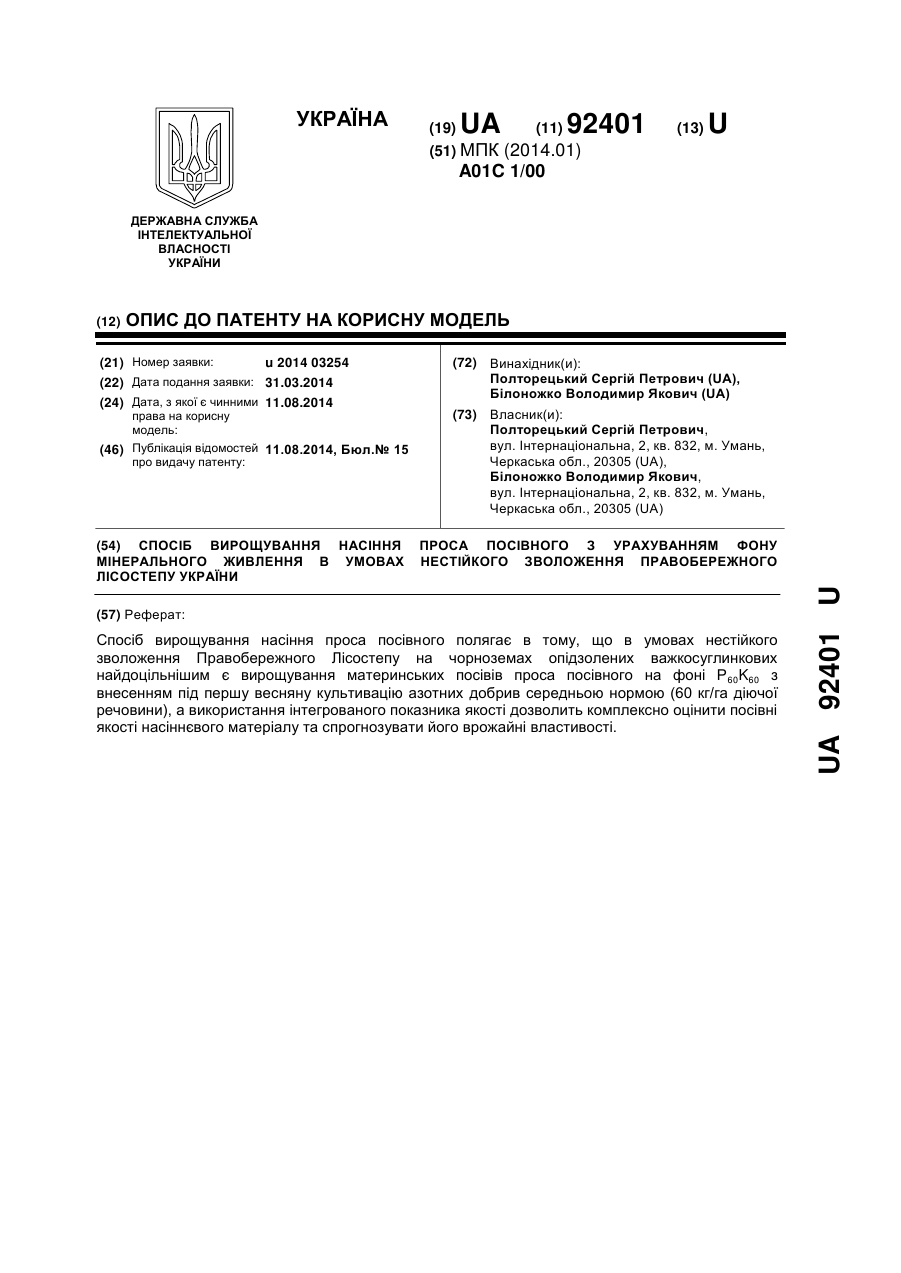 УКРАЇНА

(19) UA (11) 92401 (13) U

(51) МПК (2014.01)
A01C 1/00

ДЕРЖАВНА СЛУЖБА ІНТЕЛЕКТУАЛЬНОЇ ВЛАСНОСТІ УКРАЇНИ

(12) ОПИС ДО ПАТЕНТУ НА КОРИСНУ МОДЕЛЬ

(21) Номер заявки: u 2014 03254
(22) Дата подання заявки: 31.03.2014
(24) Дата, з якої є чинними права на корисну модель: 11.08.2014
(46) Публікація відомостей про видачу патенту: 11.08.2014, Бюл.№ 15

(72) Винахідник(и):
Полторецький Сергій Петрович (UA),
Білоножко Володимир Якович (UA)

(73) Власник(и):
Полторецький Сергій Петрович,
вул. Інтернаціональна, 2, кв. 832, м. Умань, Черкаська обл., 20305 (UA),
Білоножко Володимир Якович,
вул. Інтернаціональна, 2, кв. 832, м. Умань, Черкаська обл., 20305 (UA)

(54) СПОСІБ ВИРОЩУВАННЯ НАСІННЯ ПРОСА ПОСІВНОГО З УРАХУВАННЯМ ФОНУ МІНЕРАЛЬНОГО ЖИВЛЕННЯ В УМОВАХ НЕСТІЙКОГО ЗВОЛОЖЕННЯ ПРАВОБЕРЕЖНОГО ЛІСОСТЕПУ УКРАЇНИ

(57) Реферат:

Спосіб вирощування насіння проса посівного полягає в тому, що в умовах нестійкого зволоження Правобережного Лісостепу на чорноземах опідзолених важкосуглинкових найдоцільнішим є вирощування материнських посівів проса посівного на фоні $P_{60}K_{60}$ з внесенням під першу весняну культивацію азотних добрив середньою нормою (60 кг/га діючої речовини), а використання інтегрованого показника якості дозволить комплексно оцінити посівні якості насіннєвого матеріалу та спрогнозувати його врожайні властивості.

UA 92401 U